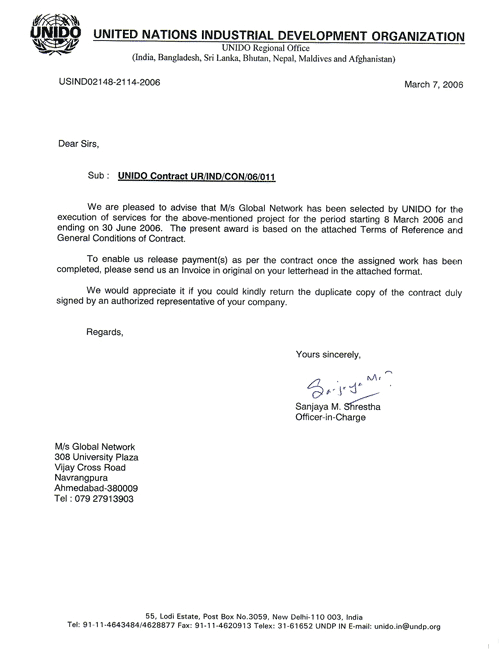 UNIDO

UNITED NATIONS INDUSTRIAL DEVELOPMENT ORGANIZATION
UNIDO Regional Office
(India, Bangladesh, Sri Lanka, Bhutan, Nepal, Maldives and Afghanistan)

USIND02148-2114-2006

March 7, 2006

Dear Sirs,

Sub : UNIDO Contract UR/IND/CON/06/011

We are pleased to advise that M/s Global Network has been selected by UNIDO for the execution of services for the above-mentioned project for the period starting 8 March 2006 and ending on 30 June 2006. The present award is based on the attached Terms of Reference and General Conditions of Contract.

To enable us release payment(s) as per the contract once the assigned work has been completed, please send us an Invoice in original on your letterhead in the attached format.

We would appreciate it if you could kindly return the duplicate copy of the contract duly signed by an authorized representative of your company.

Regards,

Yours sincerely,

Sanjaya M.

Sanjaya M. Shrestha
Officer-in-Charge

M/s Global Network
308 University Plaza
Vijay Cross Road
Navrangpura
Ahmedabad-380009
Tel : 079 27913903

55, Lodi Estate, Post Box No.3059, New Delhi-110 003, India
Tel: 91-11-4643484/4628877 Fax: 91-11-4620913 Telex: 31-61652 UNDP IN E-mail: unido.in@undp.org